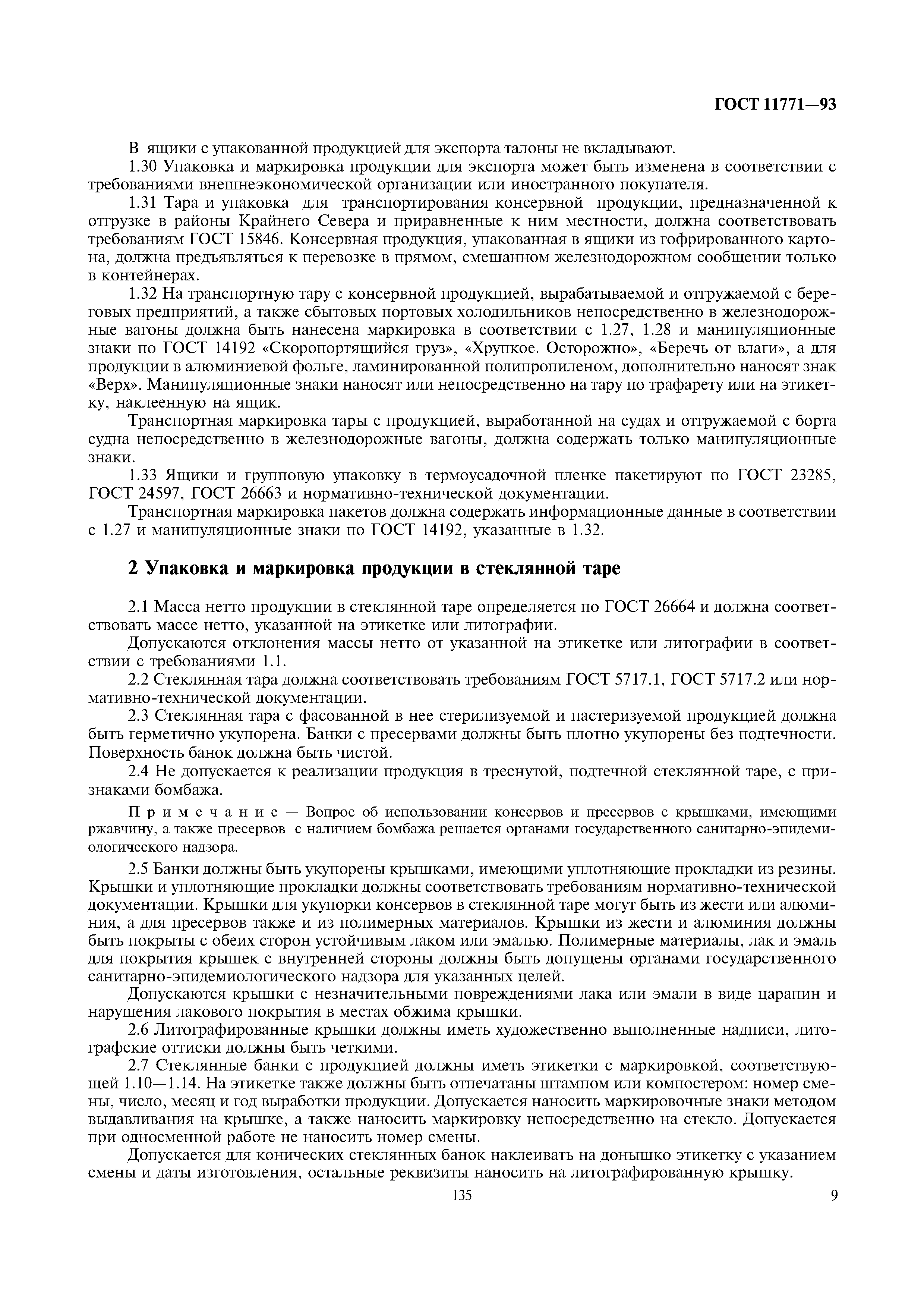 ГОСТ 11771—93

В ящики с упакованной продукцией для экспорта талоны не вкладывают.

1.30 Упаковка и маркировка продукции для экспорта может быть изменена в соответствии с требованиями внешнеэкономической организации или иностранного покупателя.

1.31 Тара и упаковка для транспортирования консервной продукции, предназначенной к отгрузке в районы Крайнего Севера и приравненные к ним местности, должна соответствовать требованиям ГОСТ 15846. Консервная продукция, упакованная в ящики из гофрированного картона, должна предъявляться к перевозке в прямом, смешанном железнодорожном сообщении только в контейнерах.

1.32 На транспортную тару с консервной продукцией, вырабатываемой и отгружаемой с береговых предприятий, а также сбытовых портовых холодильников непосредственно в железнодорожные вагоны должна быть нанесена маркировка в соответствии с 1.27, 1.28 и манипуляционные знаки по ГОСТ 14192 «Скоропортящийся груз», «Хрупкое. Осторожно», «Беречь от влаги», а для продукции в алюминиевой фольге, ламинированной полипропиленом, дополнительно наносят знак «Верх». Манипуляционные знаки наносят или непосредственно на тару по трафарету или на этикетку, наклеенную на ящик.

Транспортная маркировка тары с продукцией, выработанной на судах и отгружаемой с борта судна непосредственно в железнодорожные вагоны, должна содержать только манипуляционные знаки.

1.33 Ящики и групповую упаковку в термоусадочной пленке пакетируют по ГОСТ 23285, ГОСТ 24597, ГОСТ 26663 и нормативно-технической документации.

Транспортная маркировка пакетов должна содержать информационные данные в соответствии с 1.27 и манипуляционные знаки по ГОСТ 14192, указанные в 1.32.

2 Упаковка и маркировка продукции в стеклянной таре

2.1 Масса нетто продукции в стеклянной таре определяется по ГОСТ 26664 и должна соответствовать массе нетто, указанной на этикетке или литографии.

Допускаются отклонения массы нетто от указанной на этикетке или литографии в соответствии с требованиями 1.1.

2.2 Стеклянная тара должна соответствовать требованиям ГОСТ 5717.1, ГОСТ 5717.2 или нормативно-технической документации.

2.3 Стеклянная тара с фасованной в нее стерилизуемой и пастеризуемой продукцией должна быть герметично укупорена. Банки с пресервами должны быть плотно укупорены без подтечности. Поверхность банок должна быть чистой.

2.4 Не допускается к реализации продукция в треснутой, подтечной стеклянной таре, с признаками бомбажа.

Примечание — Вопрос об использовании консервов и пресервов с крышками, имеющими ржавчину, а также пресервов с наличием бомбажа решается органами государственного санитарно-эпидемиологического надзора.

2.5 Банки должны быть укупорены крышками, имеющими уплотняющие прокладки из резины. Крышки и уплотняющие прокладки должны соответствовать требованиям нормативно-технической документации. Крышки для укупорки консервов в стеклянной таре могут быть из жести или алюминия, а для пресервов также и из полимерных материалов. Крышки из жести и алюминия должны быть покрыты с обеих сторон устойчивым лаком или эмалью. Полимерные материалы, лак и эмаль для покрытия крышек с внутренней стороны должны быть допущены органами государственного санитарно-эпидемиологического надзора для указанных целей.

Допускаются крышки с незначительными повреждениями лака или эмали в виде царапин и нарушения лакового покрытия в местах обжима крышки.

2.6 Литографированные крышки должны иметь художественно выполненные надписи, литографские оттиски должны быть четкими.

2.7 Стеклянные банки с продукцией должны иметь этикетки с маркировкой, соответствующей 1.10—1.14. На этикетке также должны быть отпечатаны штампом или компостером: номер смены, число, месяц и год выработки продукции. Допускается наносить маркировочные знаки методом выдавливания на крышке, а также наносить маркировку непосредственно на стекло. Допускается при односменной работе не наносить номер смены.

Допускается для конических стеклянных банок наклеивать на донышко этикетку с указанием смены и даты изготовления, остальные реквизиты наносить на литографированную крышку.

135

9